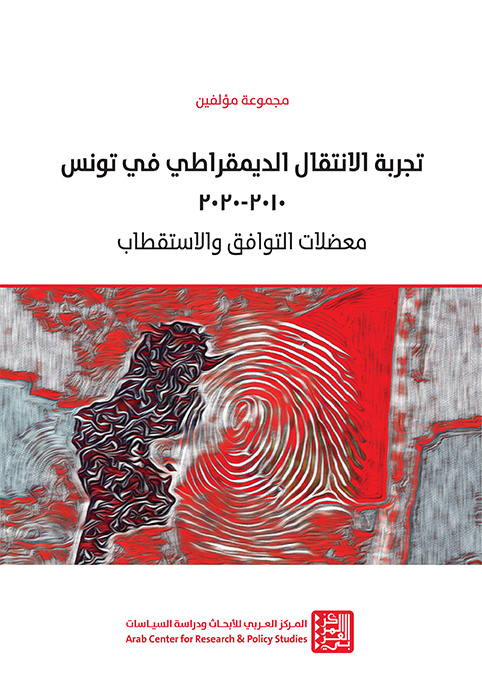 مجموعة مؤلفين

تجربة الانتقال الديمقراطي في تونس

٢٠١٠-٢٠٢٠

معضلات التوافق والاستقطاب

المركز العربي للأبحاث ودراسة السياسات
Arab Center for Research & Policy Studies